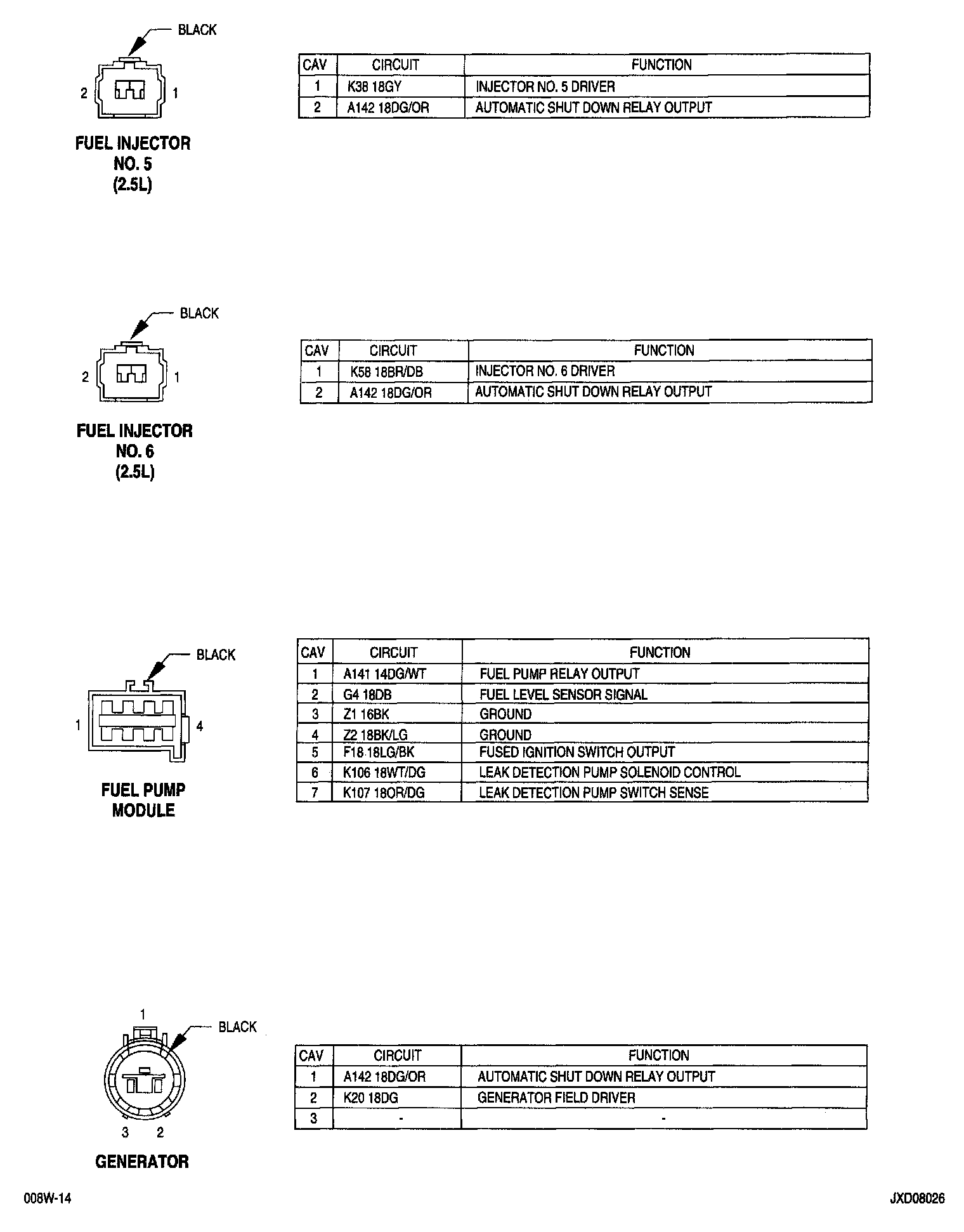 BLACK

2 1

FUEL INJECTOR NO. 5 (2.5L)

| CAV | CIRCUIT | FUNCTION |
|---|---|---|
| 1 | K38 18GY | INJECTOR NO. 5 DRIVER |
| 2 | A142 18DG/OR | AUTOMATIC SHUT DOWN RELAY OUTPUT |

BLACK

2 1

FUEL INJECTOR NO. 6 (2.5L)

| CAV | CIRCUIT | FUNCTION |
|---|---|---|
| 1 | K58 18BR/DB | INJECTOR NO. 6 DRIVER |
| 2 | A142 18DG/OR | AUTOMATIC SHUT DOWN RELAY OUTPUT |

BLACK

1 4

FUEL PUMP MODULE

| CAV | CIRCUIT | FUNCTION |
|---|---|---|
| 1 | A141 14DG/WT | FUEL PUMP RELAY OUTPUT |
| 2 | G4 18DB | FUEL LEVEL SENSOR SIGNAL |
| 3 | Z1 16BK | GROUND |
| 4 | Z2 18BK/LG | GROUND |
| 5 | F18 18LG/BK | FUSED IGNITION SWITCH OUTPUT |
| 6 | K106 18WT/DG | LEAK DETECTION PUMP SOLENOID CONTROL |
| 7 | K107 18OR/DG | LEAK DETECTION PUMP SWITCH SENSE |

1

BLACK

3 2

GENERATOR

| CAV | CIRCUIT | FUNCTION |
|---|---|---|
| 1 | A142 18DG/OR | AUTOMATIC SHUT DOWN RELAY OUTPUT |
| 2 | K20 18DG | GENERATOR FIELD DRIVER |
| 3 | - | - |

008W-14

JXD08026